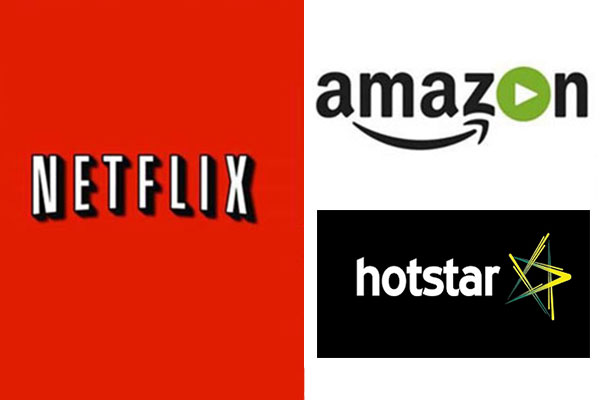 NETFLIX

amazon

hotstar